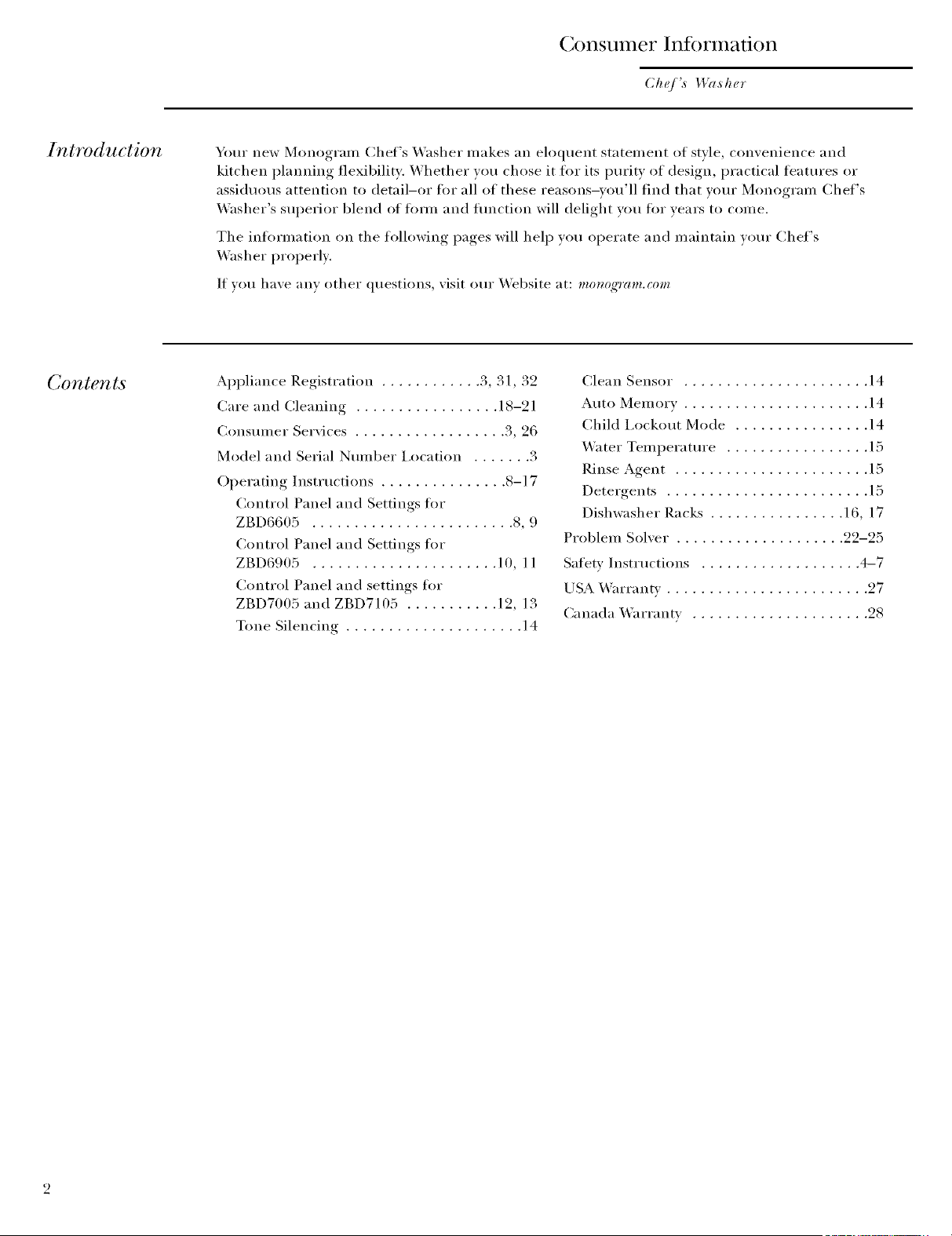 Consumer Information

Chef's Washer

Introduction

Your new Monogram Chef's Washer makes an eloquent statement of style, convenience and kitchen planning flexibility. Whether you chose it for its purity of design, practical features or assiduous attention to detail–or for all of these reasons–you'll find that your Monogram Chef's Washer's superior blend of form and function will delight you for years to come.

The information on the following pages will help you operate and maintain your Chef's Washer properly.

If you have any other questions, visit our Website at: monogram.com

Contents

Appliance Registration . . . . . . . . . . . .3, 31, 32
Care and Cleaning . . . . . . . . . . . . . . . . .18–21
Consumer Services . . . . . . . . . . . . . . . . . .3, 26
Model and Serial Number Location . . . . . . .3
Operating Instructions . . . . . . . . . . . . . . .8–17
Control Panel and Settings for ZBD6605 . . . . . . . . . . . . . . . . . . . . . . . .8, 9
Control Panel and Settings for ZBD6905 . . . . . . . . . . . . . . . . . . . . . .10, 11
Control Panel and settings for ZBD7005 and ZBD7105 . . . . . . . . . . .12, 13
Tone Silencing . . . . . . . . . . . . . . . . . . . . .14

Clean Sensor . . . . . . . . . . . . . . . . . . . . . .14
Auto Memory . . . . . . . . . . . . . . . . . . . . . .14
Child Lockout Mode . . . . . . . . . . . . . . . .14
Water Temperature . . . . . . . . . . . . . . . . .15
Rinse Agent . . . . . . . . . . . . . . . . . . . . . . .15
Detergents . . . . . . . . . . . . . . . . . . . . . . . .15
Dishwasher Racks . . . . . . . . . . . . . . . .16, 17
Problem Solver . . . . . . . . . . . . . . . . . . . .22–25
Safety Instructions . . . . . . . . . . . . . . . . . . .4–7
USA Warranty . . . . . . . . . . . . . . . . . . . . . . . .27
Canada Warranty . . . . . . . . . . . . . . . . . . . . .28

2